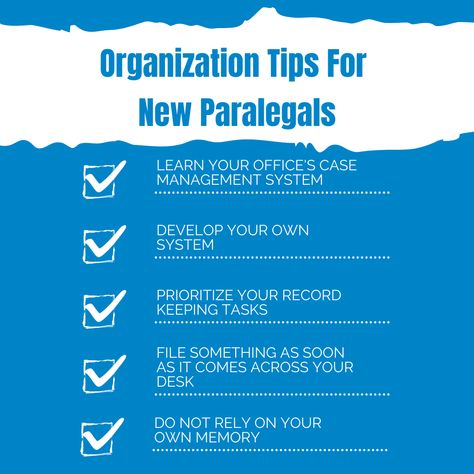 Organization Tips For New Paralegals

LEARN YOUR OFFICE'S CASE MANAGEMENT SYSTEM

DEVELOP YOUR OWN SYSTEM

PRIORITIZE YOUR RECORD KEEPING TASKS

FILE SOMETHING AS SOON AS IT COMES ACROSS YOUR DESK

DO NOT RELY ON YOUR OWN MEMORY